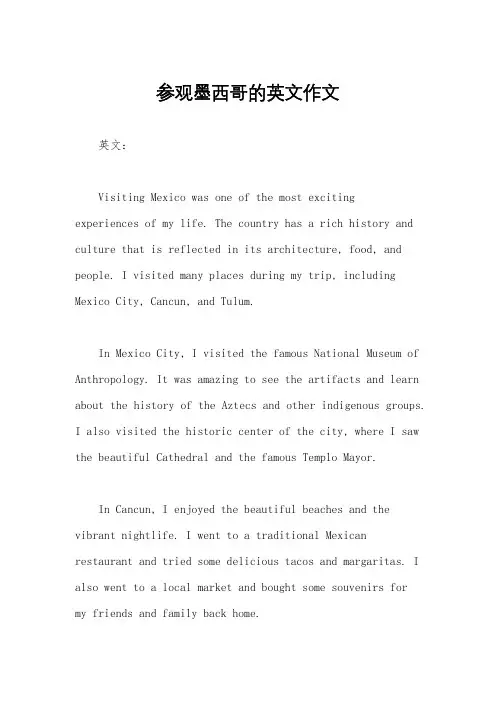 参观墨西哥的英文作文

英文：

Visiting Mexico was one of the most exciting experiences of my life. The country has a rich history and culture that is reflected in its architecture, food, and people. I visited many places during my trip, including Mexico City, Cancun, and Tulum.

In Mexico City, I visited the famous National Museum of Anthropology. It was amazing to see the artifacts and learn about the history of the Aztecs and other indigenous groups. I also visited the historic center of the city, where I saw the beautiful Cathedral and the famous Templo Mayor.

In Cancun, I enjoyed the beautiful beaches and the vibrant nightlife. I went to a traditional Mexican restaurant and tried some delicious tacos and margaritas. I also went to a local market and bought some souvenirs for my friends and family back home.